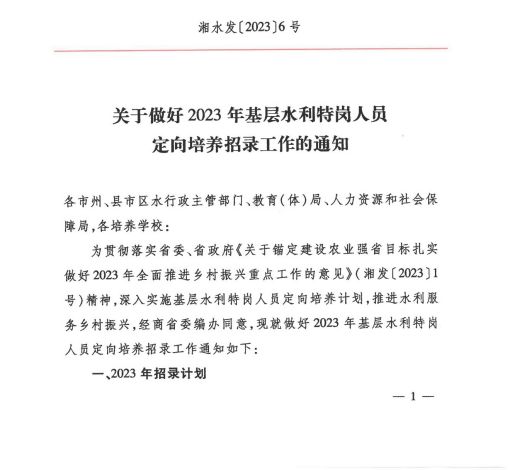 湘水发〔2023〕6号

关于做好2023年基层水利特岗人员
定向培养招录工作的通知

各市州、县市区水行政主管部门、教育(体)局、人力资源和社会保障局,各培养学校:

为贯彻落实省委、省政府《关于锚定建设农业强省目标扎实做好2023年全面推进乡村振兴重点工作的意见》(湘发〔2023〕1号)精神,深入实施基层水利特岗人员定向培养计划,推进水利服务乡村振兴,经商省委编办同意,现就做好2023年基层水利特岗人员定向培养招录工作通知如下:

一、2023年招录计划

—1—